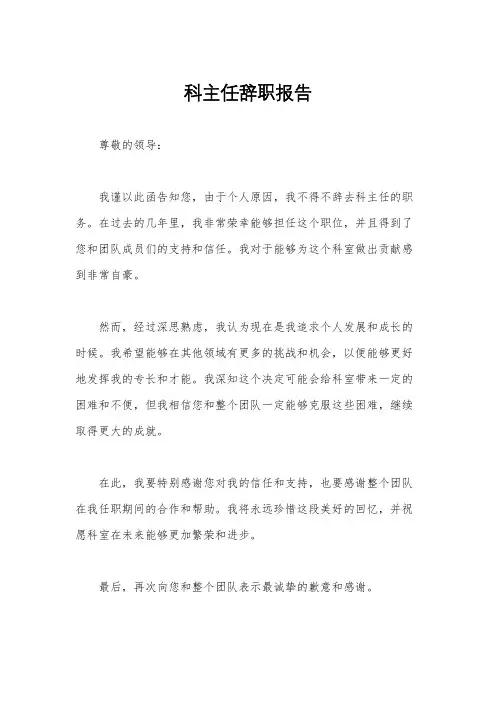 科主任辞职报告

尊敬的领导：

我谨以此函告知您，由于个人原因，我不得不辞去科主任的职务。在过去的几年里，我非常荣幸能够担任这个职位，并且得到了您和团队成员们的支持和信任。我对于能够为这个科室做出贡献感到非常自豪。

然而，经过深思熟虑，我认为现在是我追求个人发展和成长的时候。我希望能够在其他领域有更多的挑战和机会，以便能够更好地发挥我的专长和才能。我深知这个决定可能会给科室带来一定的困难和不便，但我相信您和整个团队一定能够克服这些困难，继续取得更大的成就。

在此，我要特别感谢您对我的信任和支持，也要感谢整个团队在我任职期间的合作和帮助。我将永远珍惜这段美好的回忆，并祝愿科室在未来能够更加繁荣和进步。

最后，再次向您和整个团队表示最诚挚的歉意和感谢。